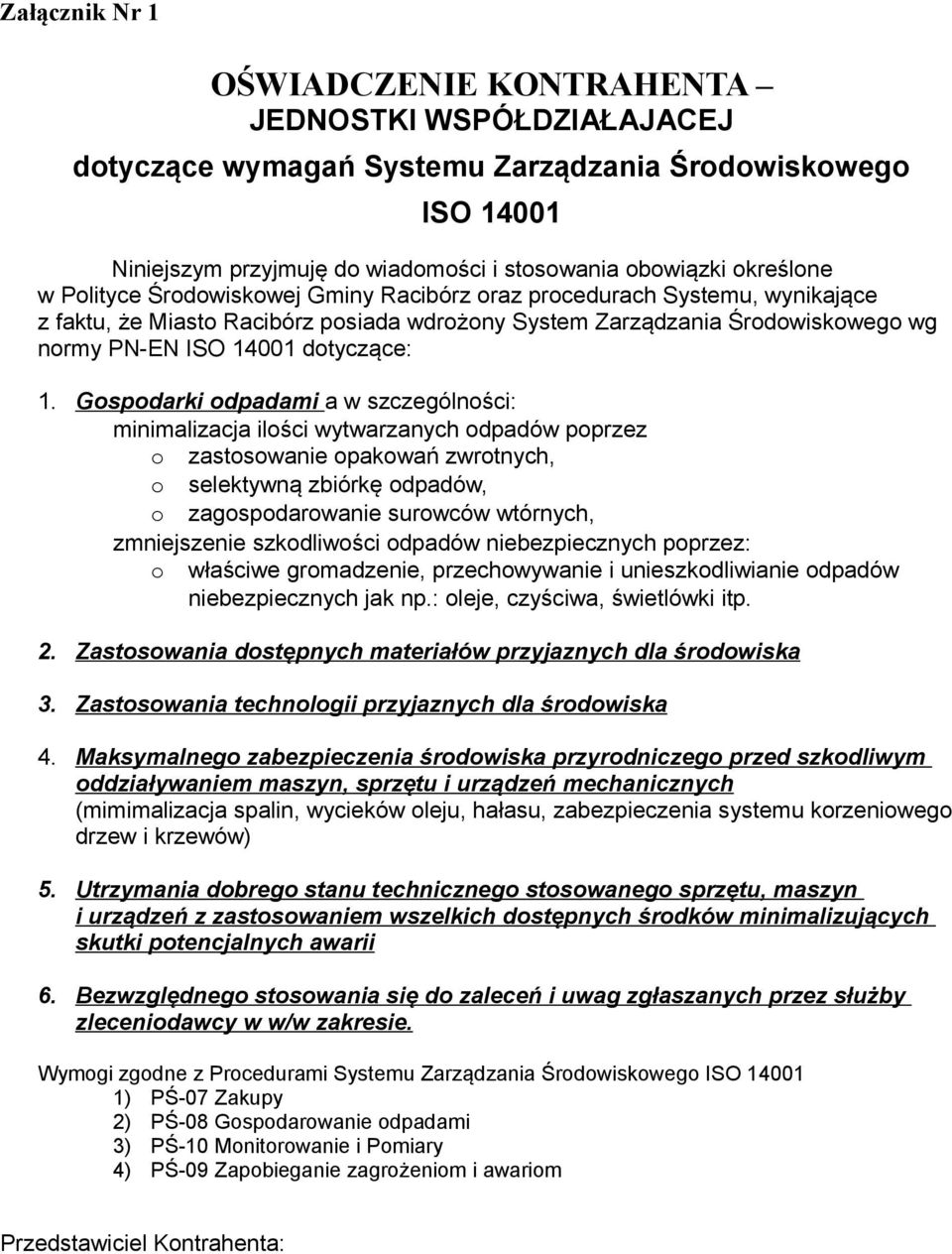 Załącznik Nr 1

OŚWIADCZENIE KONTRAHENTA – JEDNOSTKI WSPÓŁDZIAŁAJACEJ
dotyczące wymagań Systemu Zarządzania Środowiskowego
ISO 14001

Niniejszym przyjmuję do wiadomości i stosowania obowiązki określone w Polityce Środowiskowej Gminy Racibórz oraz procedurach Systemu, wynikające z faktu, że Miasto Racibórz posiada wdrożony System Zarządzania Środowiskowego wg normy PN-EN ISO 14001 dotyczące:

1. Gospodarki odpadami a w szczególności:
minimalizacja ilości wytwarzanych odpadów poprzez
o zastosowanie opakowań zwrotnych,
o selektywną zbiórkę odpadów,
o zagospodarowanie surowców wtórnych,
zmniejszenie szkodliwości odpadów niebezpiecznych poprzez:
o właściwe gromadzenie, przechowywanie i unieszkodliwianie odpadów niebezpiecznych jak np.: oleje, czyściwa, świetlówki itp.

2. Zastosowania dostępnych materiałów przyjaznych dla środowiska

3. Zastosowania technologii przyjaznych dla środowiska

4. Maksymalnego zabezpieczenia środowiska przyrodniczego przed szkodliwym oddziaływaniem maszyn, sprzętu i urządzeń mechanicznych (mimimalizacja spalin, wycieków oleju, hałasu, zabezpieczenia systemu korzeniowego drzew i krzewów)

5. Utrzymania dobrego stanu technicznego stosowanego sprzętu, maszyn i urządzeń z zastosowaniem wszelkich dostępnych środków minimalizujących skutki potencjalnych awarii

6. Bezwzględnego stosowania się do zaleceń i uwag zgłaszanych przez służby zleceniodawcy w w/w zakresie.

Wymogi zgodne z Procedurami Systemu Zarządzania Środowiskowego ISO 14001
1) PŚ-07 Zakupy
2) PŚ-08 Gospodarowanie odpadami
3) PŚ-10 Monitorowanie i Pomiary
4) PŚ-09 Zapobieganie zagrożeniom i awariom

Przedstawiciel Kontrahenta: